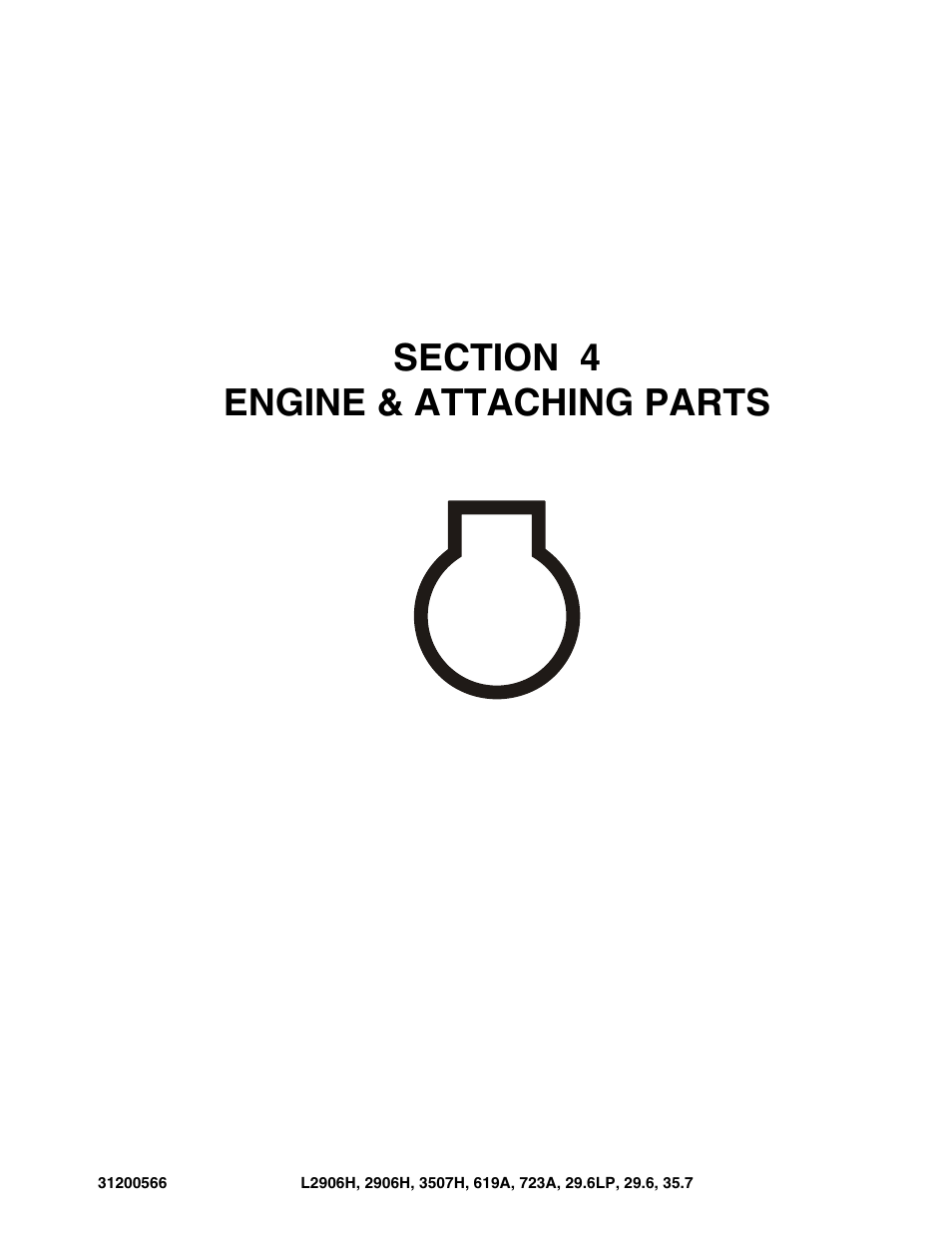 SECTION 4
ENGINE & ATTACHING PARTS

31200566 L2906H, 2906H, 3507H, 619A, 723A, 29.6LP, 29.6, 35.7